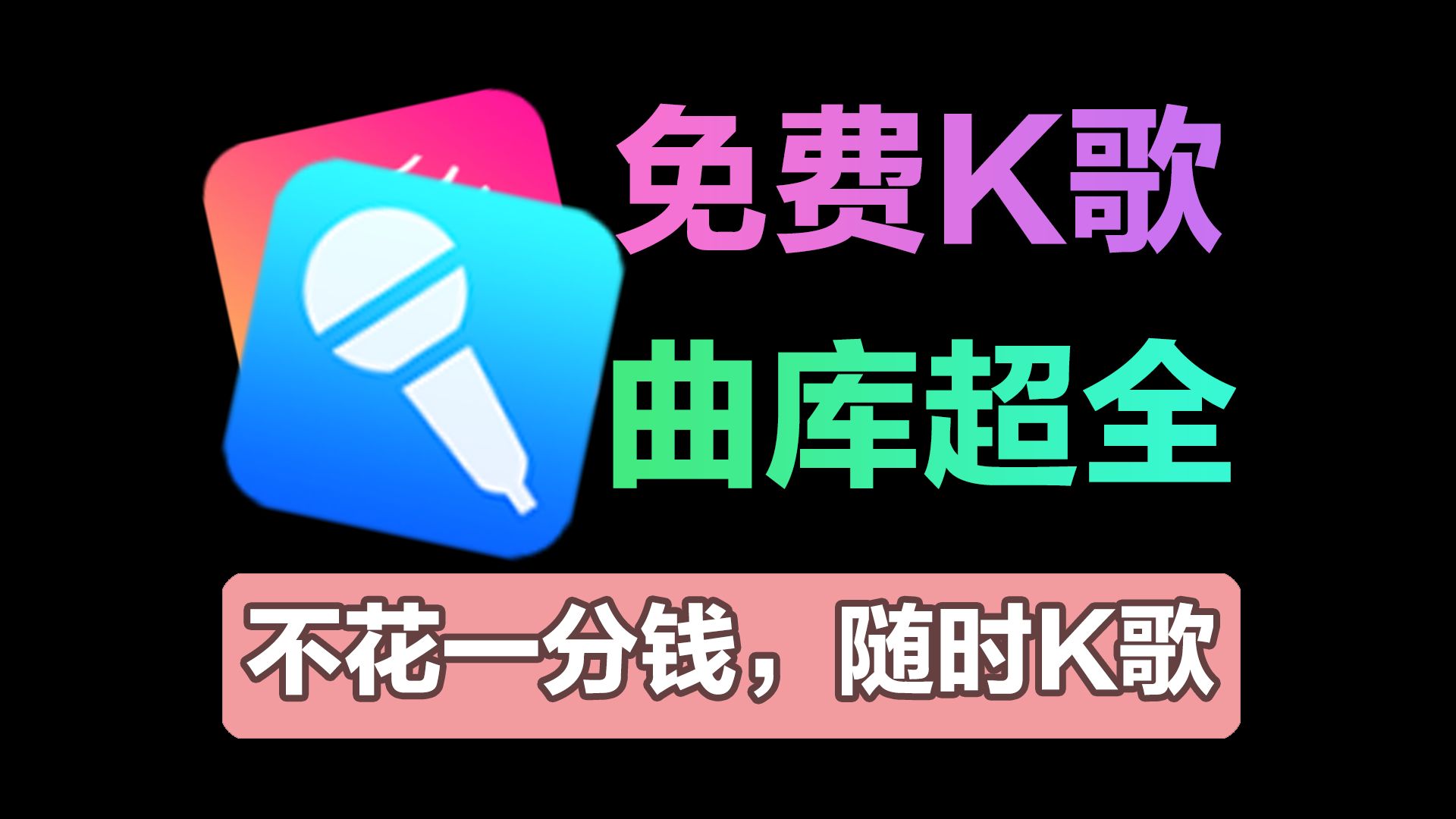 免费K歌

曲库超全

不花一分钱，随时K歌